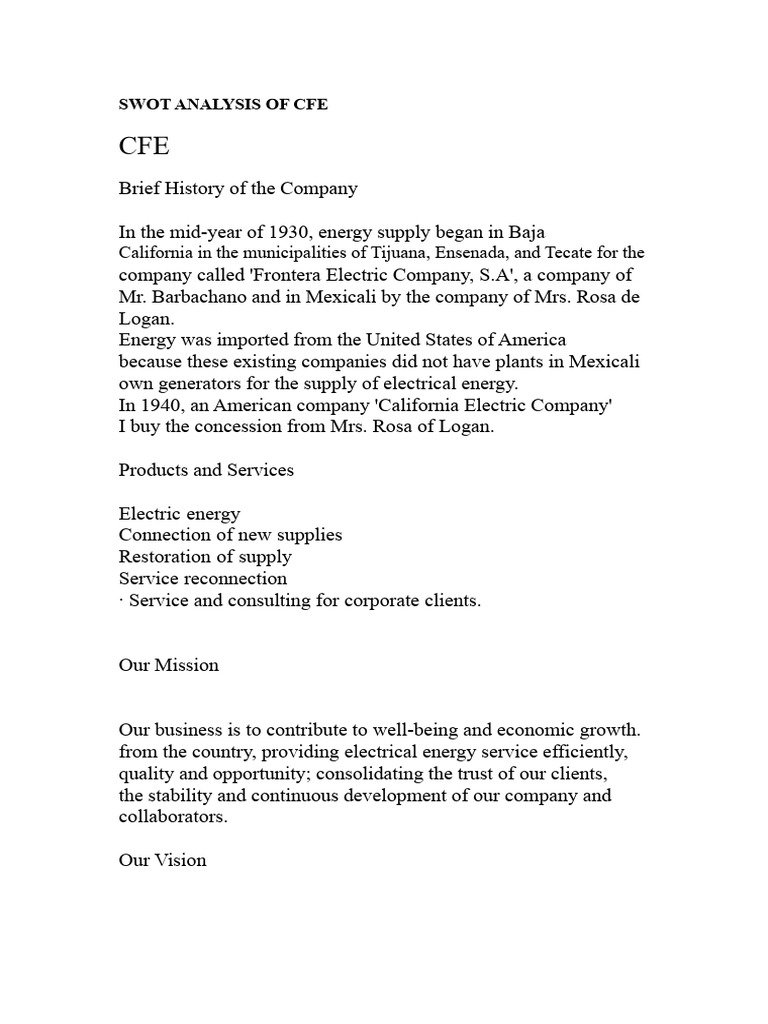 SWOT ANALYSIS OF CFE

CFE

Brief History of the Company

In the mid-year of 1930, energy supply began in Baja California in the municipalities of Tijuana, Ensenada, and Tecate for the company called 'Frontera Electric Company, S.A', a company of Mr. Barbachano and in Mexicali by the company of Mrs. Rosa de Logan.
Energy was imported from the United States of America because these existing companies did not have plants in Mexicali own generators for the supply of electrical energy.
In 1940, an American company 'California Electric Company' I buy the concession from Mrs. Rosa of Logan.

Products and Services

Electric energy
Connection of new supplies
Restoration of supply
Service reconnection
· Service and consulting for corporate clients.

Our Mission

Our business is to contribute to well-being and economic growth. from the country, providing electrical energy service efficiently, quality and opportunity; consolidating the trust of our clients, the stability and continuous development of our company and collaborators.

Our Vision